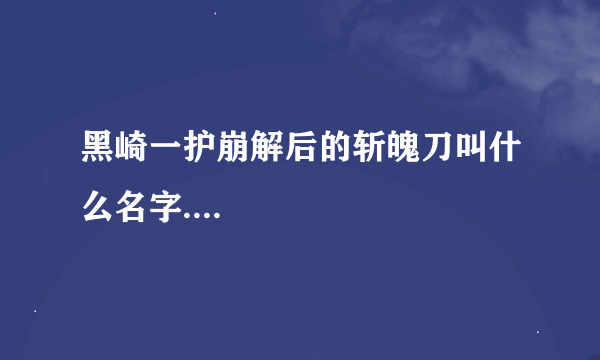 黑崎一护崩解后的斩魄刀叫什么名字....